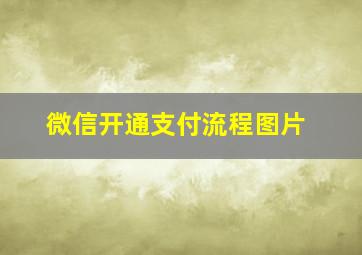 微信开通支付流程图片